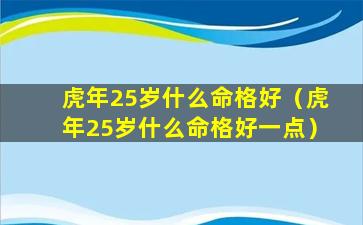 虎年25岁什么命格好（虎年25岁什么命格好一点）